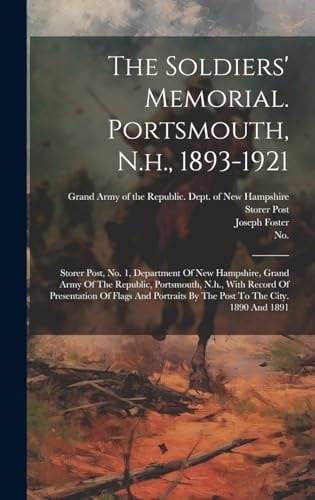 The Soldiers' Memorial. Portsmouth, N.h., 1893-1921

Grand Army of the Republic. Dept. of New Hampshire
Storer Post
Joseph Foster
No.

Storer Post, No. 1, Department Of New Hampshire, Grand Army Of The Republic, Portsmouth, N.h., With Record Of Presentation Of Flags And Portraits By The Post To The City. 1890 And 1891